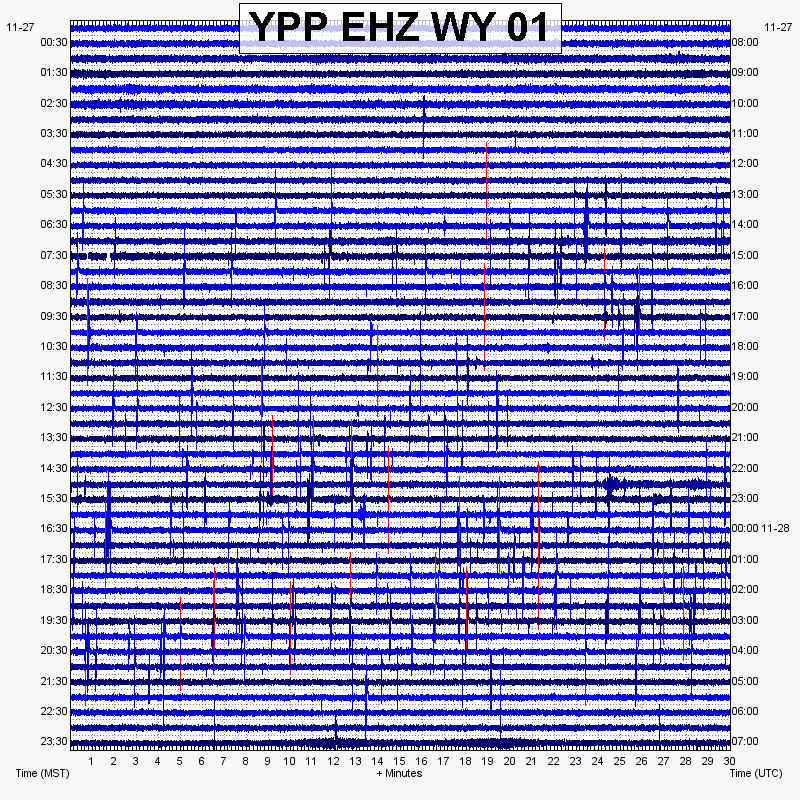 YPP EHZ WY 01

11-27
00:30
01:30
02:30
03:30
04:30
05:30
06:30
07:30
08:30
09:30
10:30
11:30
12:30
13:30
14:30
15:30
16:30
17:30
18:30
19:30
20:30
21:30
22:30
23:30

11-27
08:00
09:00
10:00
11:00
12:00
13:00
14:00
15:00
16:00
17:00
18:00
19:00
20:00
21:00
22:00
23:00
00:00 11-28
01:00
02:00
03:00
04:00
05:00
06:00
07:00

1 2 3 4 5 6 7 8 9 10 11 12 13 14 15 16 17 18 19 20 21 22 23 24 25 26 27 28 29 30

Time (MST)
+ Minutes
Time (UTC)